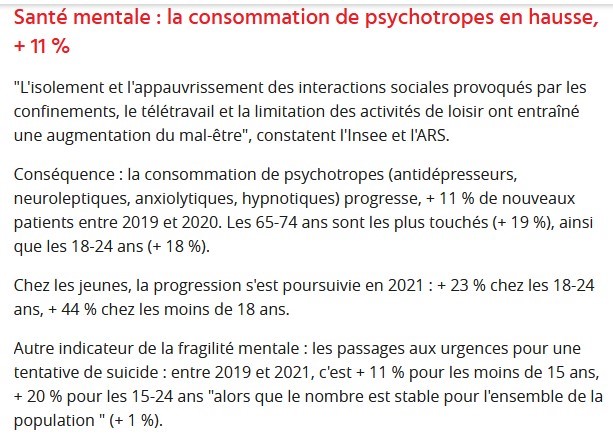 Santé mentale : la consommation de psychotropes en hausse, + 11 %

"L'isolement et l'appauvrissement des interactions sociales provoqués par les confinements, le télétravail et la limitation des activités de loisir ont entraîné une augmentation du mal-être", constatent l'Insee et l'ARS.

Conséquence : la consommation de psychotropes (antidépresseurs, neuroleptiques, anxiolytiques, hypnotiques) progresse, + 11 % de nouveaux patients entre 2019 et 2020. Les 65-74 ans sont les plus touchés (+ 19 %), ainsi que les 18-24 ans (+ 18 %).

Chez les jeunes, la progression s'est poursuivie en 2021 : + 23 % chez les 18-24 ans, + 44 % chez les moins de 18 ans.

Autre indicateur de la fragilité mentale : les passages aux urgences pour une tentative de suicide : entre 2019 et 2021, c'est + 11 % pour les moins de 15 ans, + 20 % pour les 15-24 ans "alors que le nombre est stable pour l'ensemble de la population " (+ 1 %).